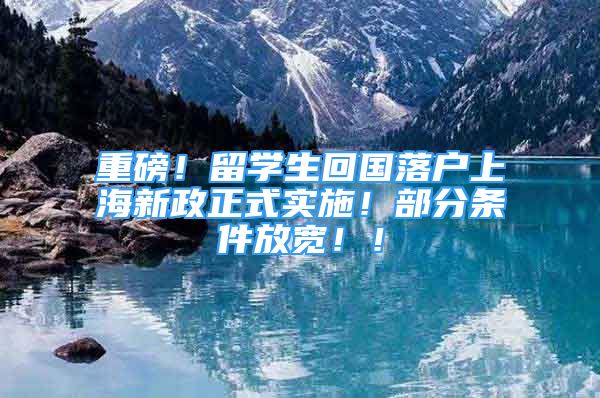 重磅！留学生回国落户上海新政正式实施！部分条件放宽！！